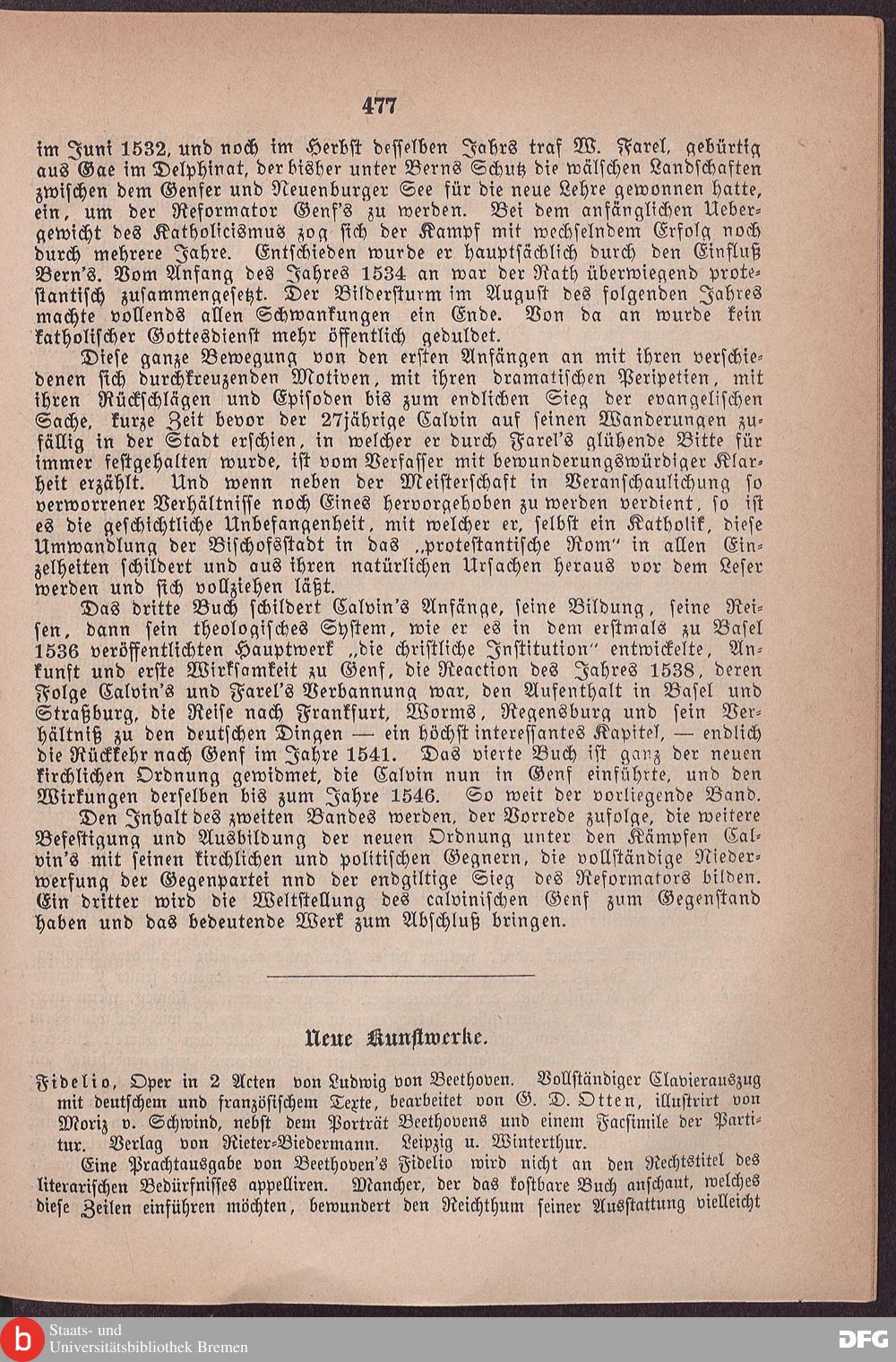 477

im Juni 1532, und noch im Herbst desselben Jahrs traf W. Farel, gebürtig aus Gae im Delphinat, der bisher unter Berns Schutz die wälschen Landschaften zwischen dem Genfer und Neuenburger See für die neue Lehre gewonnen hatte, ein, um der Reformator Genf's zu werden. Bei dem anfänglichen Uebergewicht des Katholicismus zog sich der Kampf mit wechselndem Erfolg noch durch mehrere Jahre. Entschieden wurde er hauptsächlich durch den Einfluß Bern's. Vom Anfang des Jahres 1534 an war der Rath überwiegend protestantisch zusammengesetzt. Der Bildersturm im August des folgenden Jahres machte vollends allen Schwankungen ein Ende. Von da an wurde kein katholischer Gottesdienst mehr öffentlich geduldet.

Diese ganze Bewegung von den ersten Anfängen an mit ihren verschiedenen sich durchkreuzenden Motiven, mit ihren dramatischen Peripetien, mit ihren Rückschlägen und Episoden bis zum endlichen Sieg der evangelischen Sache, kurze Zeit bevor der 27jährige Calvin auf seinen Wanderungen zufällig in der Stadt erschien, in welcher er durch Farel's glühende Bitte für immer festgehalten wurde, ist vom Verfasser mit bewunderungswürdiger Klarheit erzählt. Und wenn neben der Meisterschaft in Veranschaulichung so verworrener Verhältnisse noch Eines hervorgehoben zu werden verdient, so ist es die geschichtliche Unbefangenheit, mit welcher er, selbst ein Katholik, diese Umwandlung der Bischofsstadt in das „protestantische Rom" in allen Einzelheiten schildert und aus ihren natürlichen Ursachen heraus vor dem Leser werden und sich vollziehen läßt.

Das dritte Buch schildert Calvin's Anfänge, seine Bildung, seine Reisen, dann sein theologisches System, wie er es in dem erstmals zu Basel 1536 veröffentlichten Hauptwerk „die christliche Institution" entwickelte, Ankunft und erste Wirksamkeit zu Genf, die Reaction des Jahres 1538, deren Folge Calvin's und Farel's Verbannung war, den Aufenthalt in Basel und Straßburg, die Reise nach Frankfurt, Worms, Regensburg und sein Verhältniß zu den deutschen Dingen — ein höchst interessantes Kapitel, — endlich die Rückkehr nach Genf im Jahre 1541. Das vierte Buch ist ganz der neuen kirchlichen Ordnung gewidmet, die Calvin nun in Genf einführte, und den Wirkungen derselben bis zum Jahre 1546. So weit der vorliegende Band.

Den Inhalt des zweiten Bandes werden, der Vorrede zufolge, die weitere Befestigung und Ausbildung der neuen Ordnung unter den Kämpfen Calvin's mit seinen kirchlichen und politischen Gegnern, die vollständige Niederwerfung der Gegenpartei nnd der endgiltige Sieg des Reformators bilden. Ein dritter wird die Weltstellung des calvinischen Genf zum Gegenstand haben und das bedeutende Werk zum Abschluß bringen.

Neue Kunstwerke.

Fidelio, Oper in 2 Acten von Ludwig von Beethoven. Vollständiger Clavierauszug mit deutschem und französischem Texte, bearbeitet von G. D. Otten, illustrirt von Moriz v. Schwind, nebst dem Porträt Beethovens und einem Facsimile der Partitur. Verlag von Rieter-Biedermann. Leipzig u. Winterthur.

Eine Prachtausgabe von Beethoven's Fidelio wird nicht an den Rechtstitel des literarischen Bedürfnisses appelliren. Mancher, der das kostbare Buch anschaut, welches diese Zeilen einführen möchten, bewundert den Reichthum seiner Ausstattung vielleicht

Staats- und Universitätsbibliothek Bremen

DFG